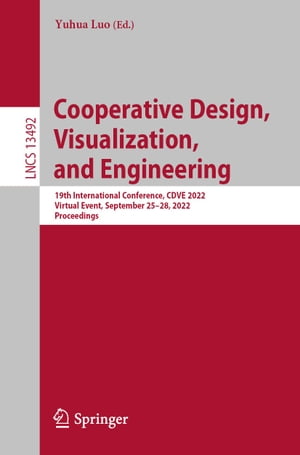 Yuhua Luo (Ed.)

LNCS 13492

Cooperative Design, Visualization, and Engineering

19th International Conference, CDVE 2022
Virtual Event, September 25–28, 2022
Proceedings

Springer